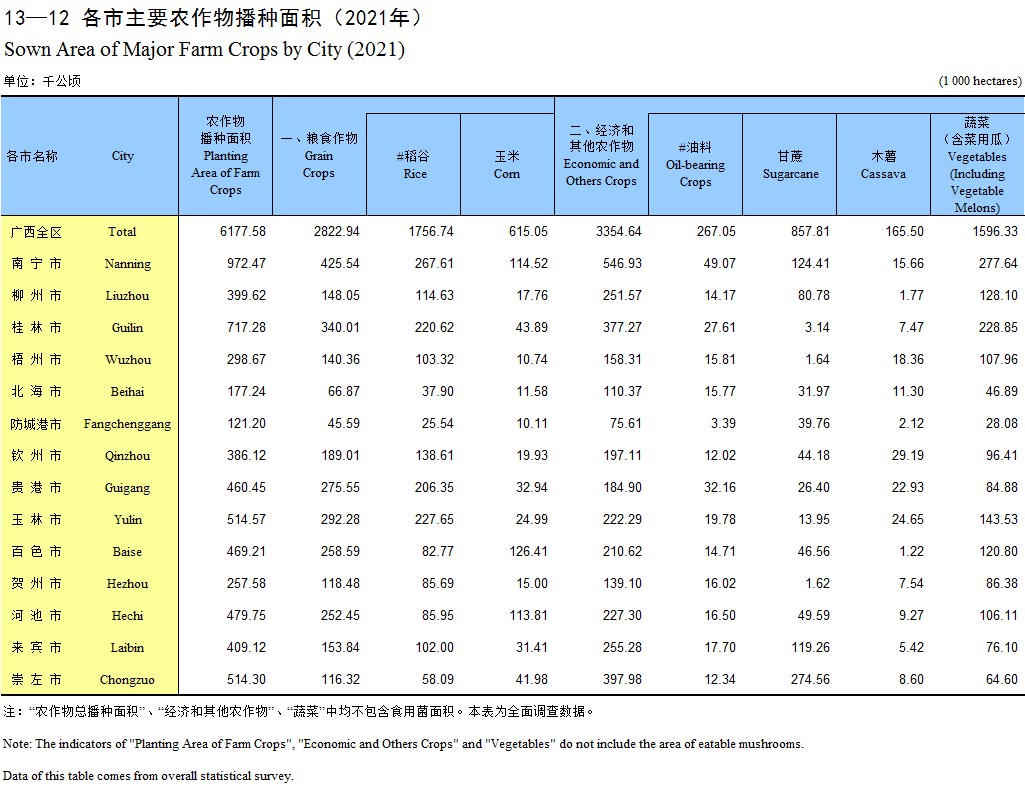 13—12 各市主要农作物播种面积（2021年）

Sown Area of Major Farm Crops by City (2021)

单位：千公顷 (1 000 hectares)

| 各市名称 | City | 农作物播种面积 Planting Area of Farm Crops | 一、粮食作物 Grain Crops | #稻谷 Rice | 玉米 Corn | 二、经济和其他农作物 Economic and Others Crops | #油料 Oil-bearing Crops | 甘蔗 Sugarcane | 木薯 Cassava | 蔬菜（含菜用瓜）Vegetables (Including Vegetable Melons) |
|---|---|---|---|---|---|---|---|---|---|---|
| 广西全区 | Total | 6177.58 | 2822.94 | 1756.74 | 615.05 | 3354.64 | 267.05 | 857.81 | 165.50 | 1596.33 |
| 南宁市 | Nanning | 972.47 | 425.54 | 267.61 | 114.52 | 546.93 | 49.07 | 124.41 | 15.66 | 277.64 |
| 柳州市 | Liuzhou | 399.62 | 148.05 | 114.63 | 17.76 | 251.57 | 14.17 | 80.78 | 1.77 | 128.10 |
| 桂林市 | Guilin | 717.28 | 340.01 | 220.62 | 43.89 | 377.27 | 27.61 | 3.14 | 7.47 | 228.85 |
| 梧州市 | Wuzhou | 298.67 | 140.36 | 103.32 | 10.74 | 158.31 | 15.81 | 1.64 | 18.36 | 107.96 |
| 北海市 | Beihai | 177.24 | 66.87 | 37.90 | 11.58 | 110.37 | 15.77 | 31.97 | 11.30 | 46.89 |
| 防城港市 | Fangchenggang | 121.20 | 45.59 | 25.54 | 10.11 | 75.61 | 3.39 | 39.76 | 2.12 | 28.08 |
| 钦州市 | Qinzhou | 386.12 | 189.01 | 138.61 | 19.93 | 197.11 | 12.02 | 44.18 | 29.19 | 96.41 |
| 贵港市 | Guigang | 460.45 | 275.55 | 206.35 | 32.94 | 184.90 | 32.16 | 26.40 | 22.93 | 84.88 |
| 玉林市 | Yulin | 514.57 | 292.28 | 227.65 | 24.99 | 222.29 | 19.78 | 13.95 | 24.65 | 143.53 |
| 百色市 | Baise | 469.21 | 258.59 | 82.77 | 126.41 | 210.62 | 14.71 | 46.56 | 1.22 | 120.80 |
| 贺州市 | Hezhou | 257.58 | 118.48 | 85.69 | 15.00 | 139.10 | 16.02 | 1.62 | 7.54 | 86.38 |
| 河池市 | Hechi | 479.75 | 252.45 | 85.95 | 113.81 | 227.30 | 16.50 | 49.59 | 9.27 | 106.11 |
| 来宾市 | Laibin | 409.12 | 153.84 | 102.00 | 31.41 | 255.28 | 17.70 | 119.26 | 5.42 | 76.10 |
| 崇左市 | Chongzuo | 514.30 | 116.32 | 58.09 | 41.98 | 397.98 | 12.34 | 274.56 | 8.60 | 64.60 |

注："农作物总播种面积"、"经济和其他农作物"、"蔬菜"中均不包含食用菌面积。本表为全面调查数据。

Note: The indicators of "Planting Area of Farm Crops", "Economic and Others Crops" and "Vegetables" do not include the area of eatable mushrooms.

Data of this table comes from overall statistical survey.